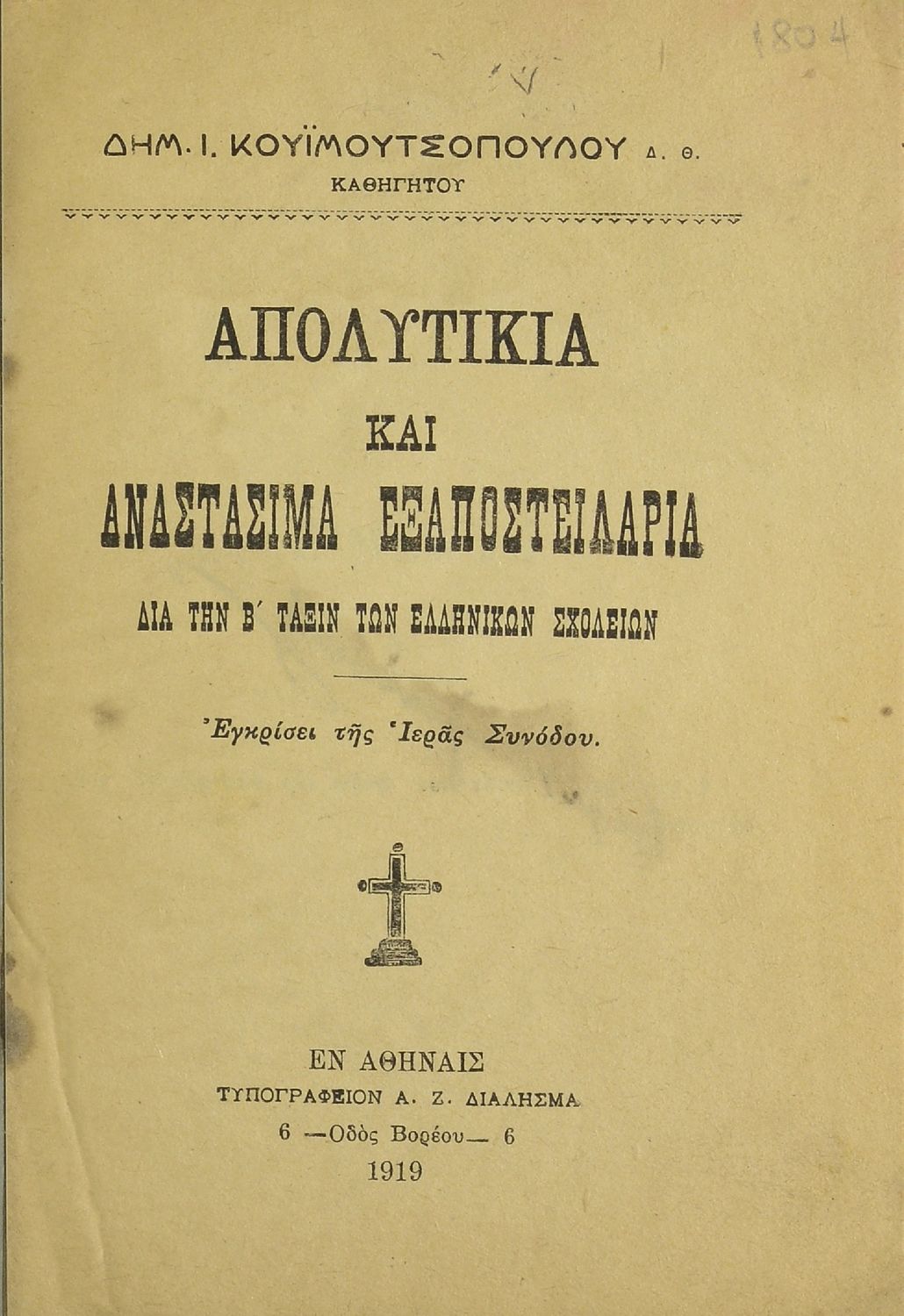 1804

ΔΗΜ. Ι. ΚΟΥΪΜΟΥΤΣΟΠΟΥΛΟΥ Δ. Θ.
ΚΑΘΗΓΗΤΟΥ

ΑΠΟΛΥΤΙΚΙΑ
ΚΑΙ
ΑΝΑΣΤΑΣΙΜΑ ΕΞΑΠΟΣΤΕΙΛΑΡΙΑ

ΔΙΑ ΤΗΝ Β΄ ΤΑΞΙΝ ΤΩΝ ΕΛΛΗΝΙΚΩΝ ΣΧΟΛΕΙΩΝ

Ἐγκρίσει τῆς Ἱερᾶς Συνόδου.

ΕΝ ΑΘΗΝΑΙΣ
ΤΥΠΟΓΡΑΦΕΙΟΝ Α. Ζ. ΔΙΑΛΗΣΜΑ
6 —Ὁδὸς Βορέου— 6
1919